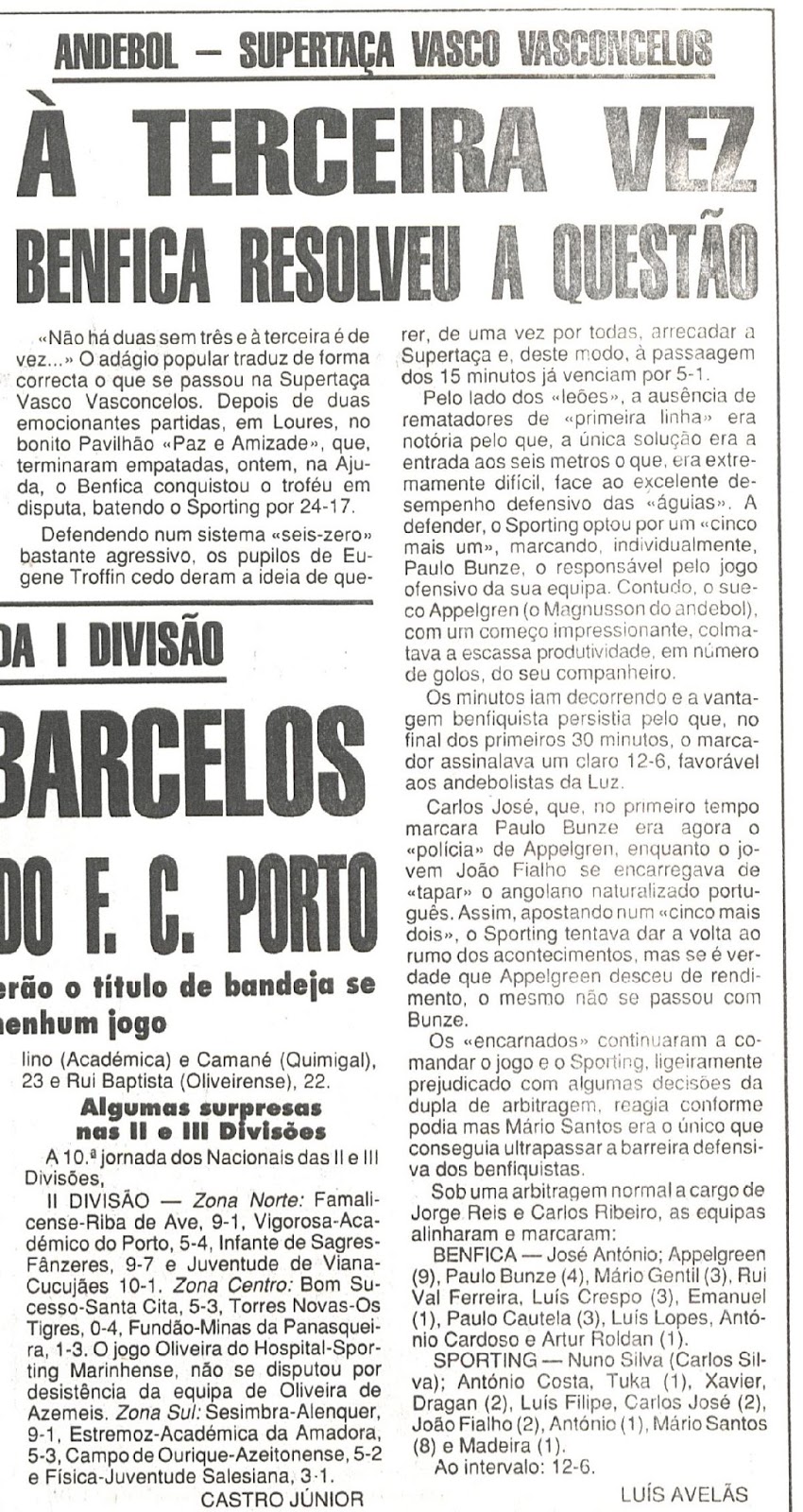 ANDEBOL — SUPERTAÇA VASCO VASCONCELOS

À TERCEIRA VEZ

BENFICA RESOLVEU A QUESTÃO

«Não há duas sem três e à terceira é de vez...» O adágio popular traduz de forma correcta o que se passou na Supertaça Vasco Vasconcelos. Depois de duas emocionantes partidas, em Loures, no bonito Pavilhão «Paz e Amizade», que, terminaram empatadas, ontem, na Ajuda, o Benfica conquistou o troféu em disputa, batendo o Sporting por 24-17.

Defendendo num sistema «seis-zero» bastante agressivo, os pupilos de Eugene Troffin cedo deram a ideia de querer, de uma vez por todas, arrecadar a Supertaça e, deste modo, à passaagem dos 15 minutos já venciam por 5-1.

Pelo lado dos «leões», a ausência de rematadores de «primeira linha» era notória pelo que, a única solução era a entrada aos seis metros o que, era extremamente difícil, face ao excelente desempenho defensivo das «águias». A defender, o Sporting optou por um «cinco mais um», marcando, individualmente, Paulo Bunze, o responsável pelo jogo ofensivo da sua equipa. Contudo, o sueco Appelgren (o Magnusson do andebol), com um começo impressionante, colmatava a escassa produtividade, em número de golos, do seu companheiro.

Os minutos iam decorrendo e a vantagem benfiquista persistia pelo que, no final dos primeiros 30 minutos, o marcador assinalava um claro 12-6, favorável aos andebolistas da Luz.

Carlos José, que, no primeiro tempo marcara Paulo Bunze era agora o «polícia» de Appelgren, enquanto o jovem João Fialho se encarregava de «tapar» o angolano naturalizado português. Assim, apostando num «cinco mais dois», o Sporting tentava dar a volta ao rumo dos acontecimentos, mas se é verdade que Appelgreen desceu de rendimento, o mesmo não se passou com Bunze.

Os «encarnados» continuaram a comandar o jogo e o Sporting, ligeiramente prejudicado com algumas decisões da dupla de arbitragem, reagia conforme podia mas Mário Santos era o único que conseguia ultrapassar a barreira defensiva dos benfiquistas.

Sob uma arbitragem normal a cargo de Jorge Reis e Carlos Ribeiro, as equipas alinharam e marcaram:

BENFICA — José António; Appelgreen (9), Paulo Bunze (4), Mário Gentil (3), Rui Val Ferreira, Luís Crespo (3), Emanuel (1), Paulo Cautela (3), Luís Lopes, António Cardoso e Artur Roldan (1).

SPORTING — Nuno Silva (Carlos Silva); António Costa, Tuka (1), Xavier, Dragan (2), Luís Filipe, Carlos José (2), João Fialho (2), António (1), Mário Santos (8) e Madeira (1).

Ao intervalo: 12-6.

LUÍS AVELÃS

DA I DIVISÃO

BARCELOS

DO F. C. PORTO

erão o título de bandeja se

nenhum jogo

lino (Académica) e Camané (Quimigal), 23 e Rui Baptista (Oliveirense), 22.

Algumas surpresas nas II e III Divisões

A 10.ª jornada dos Nacionais das II e III Divisões,

II DIVISÃO — Zona Norte: Famalicense-Riba de Ave, 9-1, Vigorosa-Académico do Porto, 5-4, Infante de Sagres-Fânzeres, 9-7 e Juventude de Viana-Cucujães 10-1. Zona Centro: Bom Sucesso-Santa Cita, 5-3, Torres Novas-Os Tigres, 0-4, Fundão-Minas da Panasqueira, 1-3. O jogo Oliveira do Hospital-Sporting Marinhense, não se disputou por desistência da equipa de Oliveira de Azemeis. Zona Sul: Sesimbra-Alenquer, 9-1, Estremoz-Académica da Amadora, 5-3, Campo de Ourique-Azeitonense, 5-2 e Física-Juventude Salesiana, 3-1.

CASTRO JÚNIOR